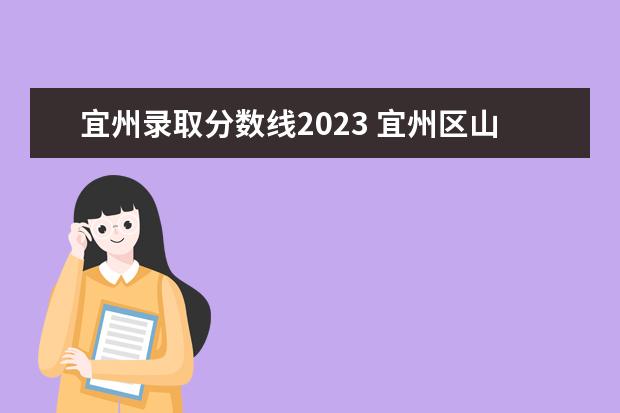 宜州录取分数线2023 宜州区山